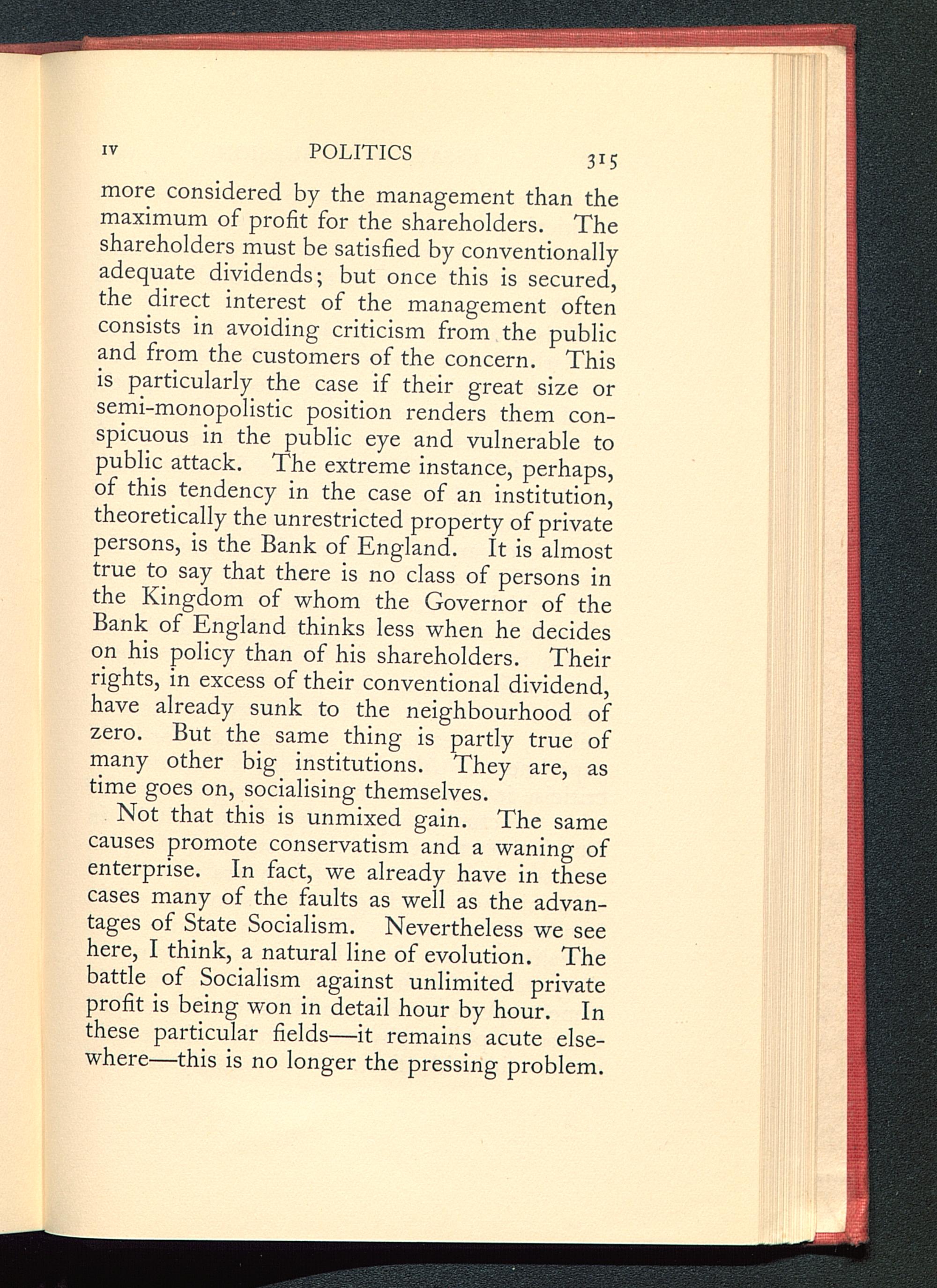 IV POLITICS 315

more considered by the management than the maximum of profit for the shareholders. The shareholders must be satisfied by conventionally adequate dividends; but once this is secured, the direct interest of the management often consists in avoiding criticism from the public and from the customers of the concern. This is particularly the case if their great size or semi-monopolistic position renders them conspicuous in the public eye and vulnerable to public attack. The extreme instance, perhaps, of this tendency in the case of an institution, theoretically the unrestricted property of private persons, is the Bank of England. It is almost true to say that there is no class of persons in the Kingdom of whom the Governor of the Bank of England thinks less when he decides on his policy than of his shareholders. Their rights, in excess of their conventional dividend, have already sunk to the neighbourhood of zero. But the same thing is partly true of many other big institutions. They are, as time goes on, socialising themselves.

Not that this is unmixed gain. The same causes promote conservatism and a waning of enterprise. In fact, we already have in these cases many of the faults as well as the advantages of State Socialism. Nevertheless we see here, I think, a natural line of evolution. The battle of Socialism against unlimited private profit is being won in detail hour by hour. In these particular fields—it remains acute elsewhere—this is no longer the pressing problem.